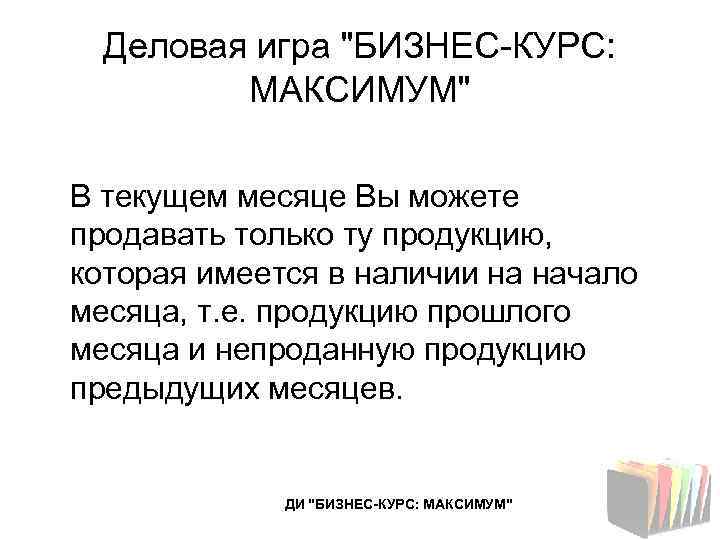 Деловая игра "БИЗНЕС-КУРС: МАКСИМУМ"

В текущем месяце Вы можете продавать только ту продукцию, которая имеется в наличии на начало месяца, т.е. продукцию прошлого месяца и непроданную продукцию предыдущих месяцев.

ДИ "БИЗНЕС-КУРС: МАКСИМУМ"